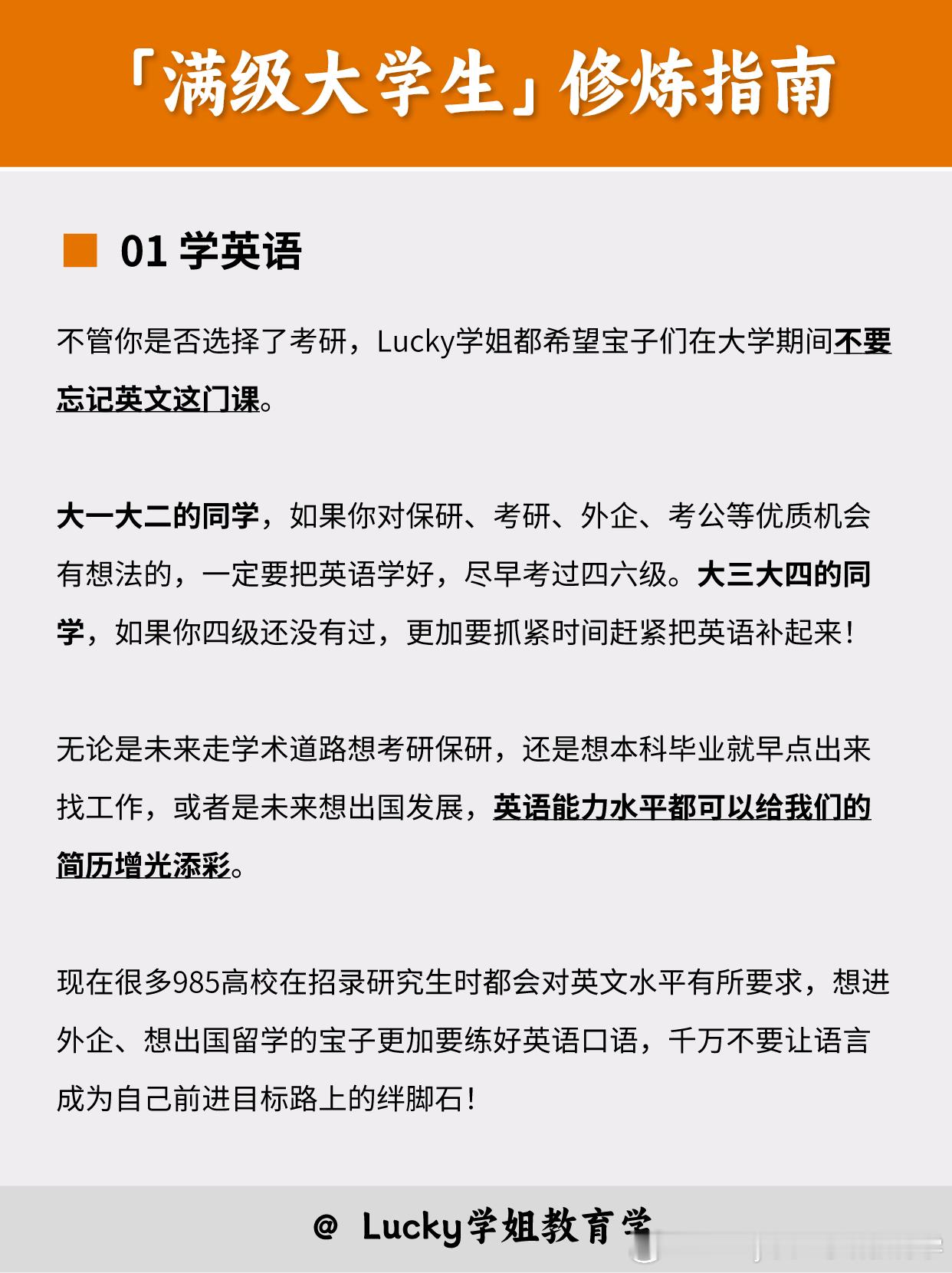 「满级大学生」修炼指南

01 学英语

不管你是否选择了考研，Lucky学姐都希望宝子们在大学期间不要忘记英文这门课。

大一大二的同学，如果你对保研、考研、外企、考公等优质机会有想法的，一定要把英语学好，尽早考过四六级。大三大四的同学，如果你四级还没有过，更加要抓紧时间赶紧把英语补起来！

无论是未来走学术道路想考研保研，还是想本科毕业就早点出来找工作，或者是未来想出国发展，英语能力水平都可以给我们的简历增光添彩。

现在很多985高校在招录研究生时都会对英文水平有所要求，想进外企、想出国留学的宝子更加要练好英语口语，千万不要让语言成为自己前进目标路上的绊脚石！

@ Lucky学姐教育学